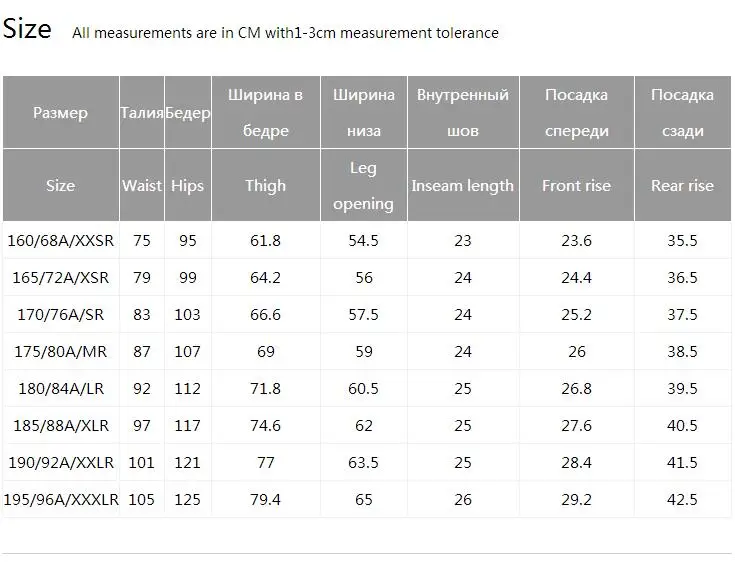 Size All measurements are in CM with1-3cm measurement tolerance

| Размер | Талия | Бедер | Ширина в бедре | Ширина низа | Внутренный шов | Посадка спереди | Посадка сзади |
|---|---|---|---|---|---|---|---|
| Size | Waist | Hips | Thigh | Leg opening | Inseam length | Front rise | Rear rise |
| 160/68A/XXSR | 75 | 95 | 61.8 | 54.5 | 23 | 23.6 | 35.5 |
| 165/72A/XSR | 79 | 99 | 64.2 | 56 | 24 | 24.4 | 36.5 |
| 170/76A/SR | 83 | 103 | 66.6 | 57.5 | 24 | 25.2 | 37.5 |
| 175/80A/MR | 87 | 107 | 69 | 59 | 24 | 26 | 38.5 |
| 180/84A/LR | 92 | 112 | 71.8 | 60.5 | 25 | 26.8 | 39.5 |
| 185/88A/XLR | 97 | 117 | 74.6 | 62 | 25 | 27.6 | 40.5 |
| 190/92A/XXLR | 101 | 121 | 77 | 63.5 | 25 | 28.4 | 41.5 |
| 195/96A/XXXLR | 105 | 125 | 79.4 | 65 | 26 | 29.2 | 42.5 |